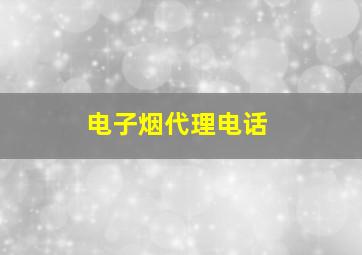 电子烟代理电话